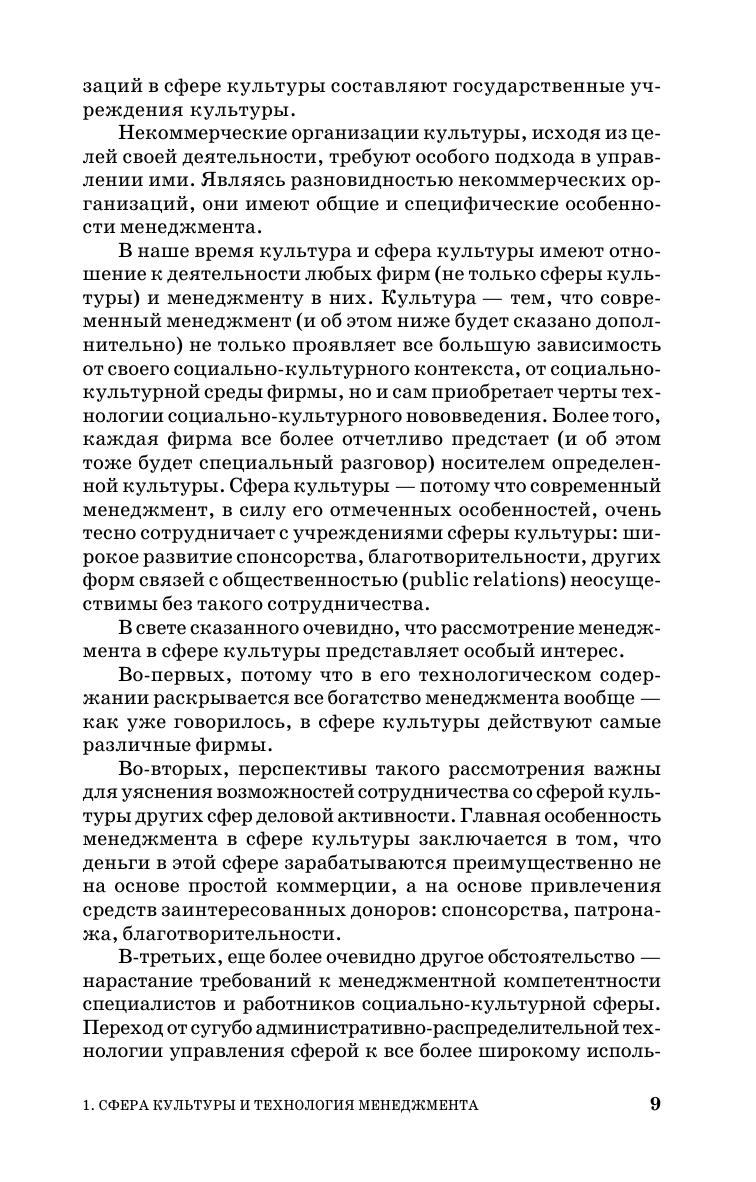 заций в сфере культуры составляют государственные учреждения культуры.

Некоммерческие организации культуры, исходя из целей своей деятельности, требуют особого подхода в управлении ими. Являясь разновидностью некоммерческих организаций, они имеют общие и специфические особенности менеджмента.

В наше время культура и сфера культуры имеют отношение к деятельности любых фирм (не только сферы культуры) и менеджменту в них. Культура — тем, что современный менеджмент (и об этом ниже будет сказано дополнительно) не только проявляет все большую зависимость от своего социально-культурного контекста, от социально-культурной среды фирмы, но и сам приобретает черты технологии социально-культурного нововведения. Более того, каждая фирма все более отчетливо предстает (и об этом тоже будет специальный разговор) носителем определенной культуры. Сфера культуры — потому что современный менеджмент, в силу его отмеченных особенностей, очень тесно сотрудничает с учреждениями сферы культуры: широкое развитие спонсорства, благотворительности, других форм связей с общественностью (public relations) неосуществимы без такого сотрудничества.

В свете сказанного очевидно, что рассмотрение менеджмента в сфере культуры представляет особый интерес.

Во-первых, потому что в его технологическом содержании раскрывается все богатство менеджмента вообще — как уже говорилось, в сфере культуры действуют самые различные фирмы.

Во-вторых, перспективы такого рассмотрения важны для уяснения возможностей сотрудничества со сферой культуры других сфер деловой активности. Главная особенность менеджмента в сфере культуры заключается в том, что деньги в этой сфере зарабатываются преимущественно не на основе простой коммерции, а на основе привлечения средств заинтересованных доноров: спонсорства, патронажа, благотворительности.

В-третьих, еще более очевидно другое обстоятельство — нарастание требований к менеджментной компетентности специалистов и работников социально-культурной сферы. Переход от сугубо административно-распределительной технологии управления сферой к все более широкому исполь-

1. СФЕРА КУЛЬТУРЫ И ТЕХНОЛОГИЯ МЕНЕДЖМЕНТА 9